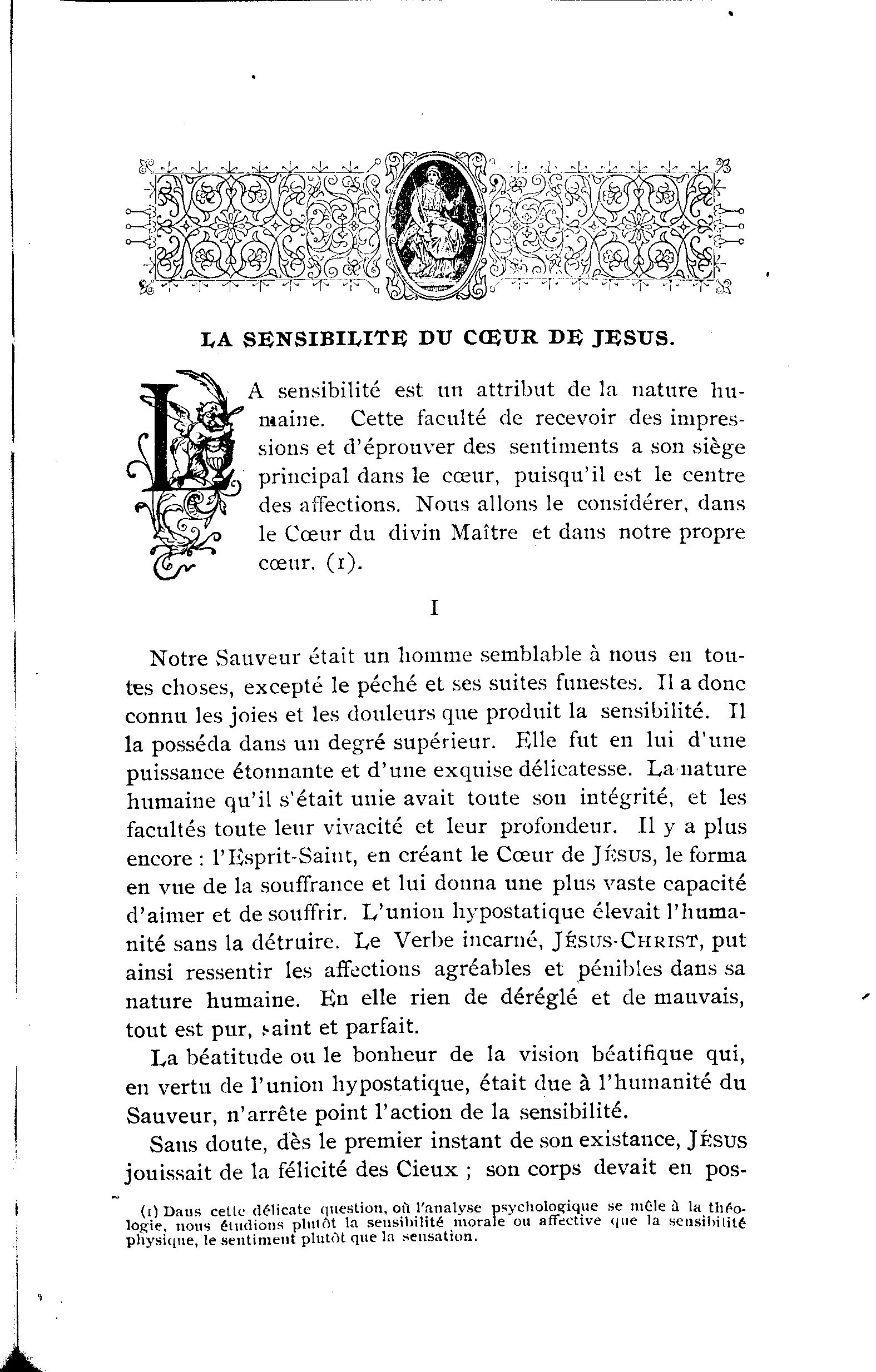 LA SENSIBILITE DU CŒUR DE JESUS.

LA sensibilité est un attribut de la nature humaine. Cette faculté de recevoir des impressions et d'éprouver des sentiments a son siège principal dans le cœur, puisqu'il est le centre des affections. Nous allons le considérer, dans le Cœur du divin Maître et dans notre propre cœur. (1).

I

Notre Sauveur était un homme semblable à nous en toutes choses, excepté le péché et ses suites funestes. Il a donc connu les joies et les douleurs que produit la sensibilité. Il la posséda dans un degré supérieur. Elle fut en lui d'une puissance étonnante et d'une exquise délicatesse. La nature humaine qu'il s'était unie avait toute son intégrité, et les facultés toute leur vivacité et leur profondeur. Il y a plus encore : l'Esprit-Saint, en créant le Cœur de JÉSUS, le forma en vue de la souffrance et lui donna une plus vaste capacité d'aimer et de souffrir. L'union hypostatique élevait l'humanité sans la détruire. Le Verbe incarné, JÉSUS-CHRIST, put ainsi ressentir les affections agréables et pénibles dans sa nature humaine. En elle rien de déréglé et de mauvais, tout est pur, saint et parfait.

La béatitude ou le bonheur de la vision béatifique qui, en vertu de l'union hypostatique, était due à l'humanité du Sauveur, n'arrête point l'action de la sensibilité.

Sans doute, dès le premier instant de son existance, JÉSUS jouissait de la félicité des Cieux ; son corps devait en pos-

(1) Dans cette délicate question, où l'analyse psychologique se mêle à la théologie, nous étudions plutôt la sensibilité morale ou affective que la sensibilité physique, le sentiment plutôt que la sensation.